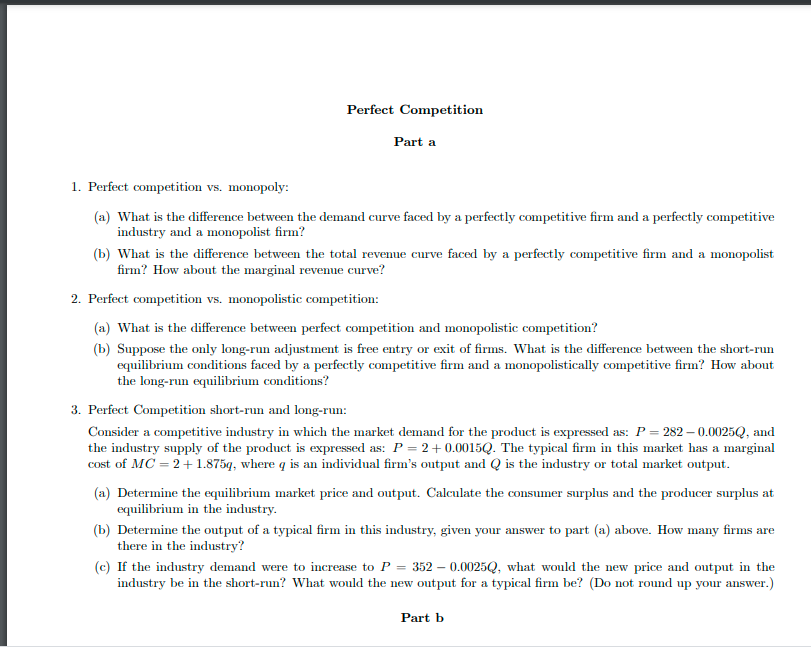 Perfect Competition

Part a

1. Perfect competition vs. monopoly:

(a) What is the difference between the demand curve faced by a perfectly competitive firm and a perfectly competitive industry and a monopolist firm?

(b) What is the difference between the total revenue curve faced by a perfectly competitive firm and a monopolist firm? How about the marginal revenue curve?

2. Perfect competition vs. monopolistic competition:

(a) What is the difference between perfect competition and monopolistic competition?

(b) Suppose the only long-run adjustment is free entry or exit of firms. What is the difference between the short-run equilibrium conditions faced by a perfectly competitive firm and a monopolistically competitive firm? How about the long-run equilibrium conditions?

3. Perfect Competition short-run and long-run:

Consider a competitive industry in which the market demand for the product is expressed as: $P = 282 - 0.0025Q$, and the industry supply of the product is expressed as: $P = 2 + 0.0015Q$. The typical firm in this market has a marginal cost of $MC = 2 + 1.875q$, where $q$ is an individual firm's output and $Q$ is the industry or total market output.

(a) Determine the equilibrium market price and output. Calculate the consumer surplus and the producer surplus at equilibrium in the industry.

(b) Determine the output of a typical firm in this industry, given your answer to part (a) above. How many firms are there in the industry?

(c) If the industry demand were to increase to $P = 352 - 0.0025Q$, what would the new price and output in the industry be in the short-run? What would the new output for a typical firm be? (Do not round up your answer.)

Part b